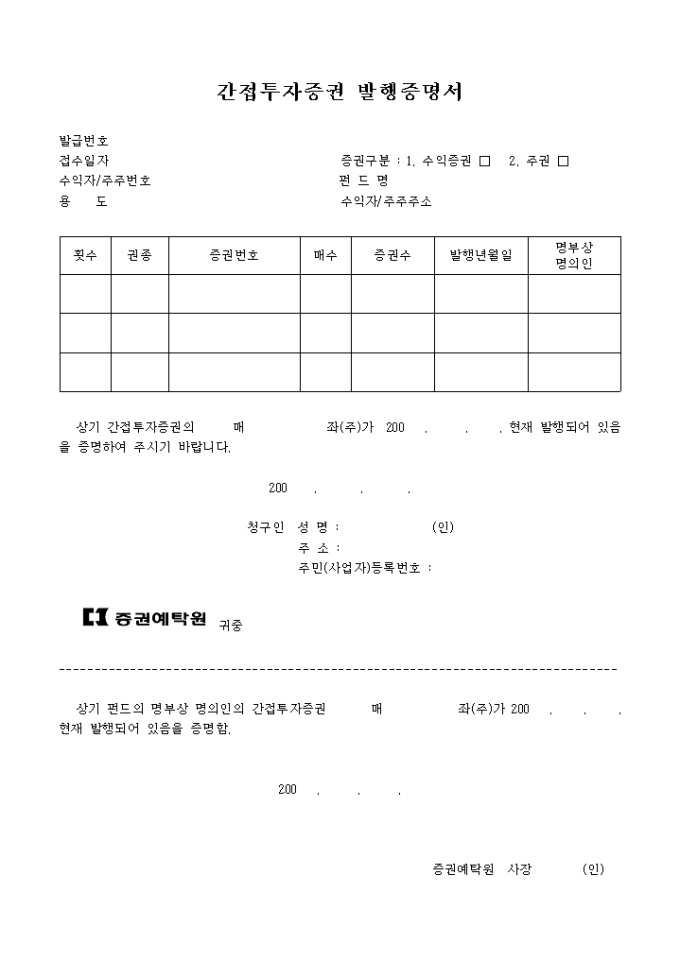 간접투자증권 발행증명서

발급번호
접수일자
수익자/주주번호
용 도

증권구분 : 1. 수익증권 □ 2. 주권 □
펀 드 명
수익자/주주주소

| 횟수 | 권종 | 증권번호 | 매수 | 증권수 | 발행년월일 | 명부상 명의인 |
|---|---|---|---|---|---|---|
| | | | | | | |
| | | | | | | |
| | | | | | | |

상기 간접투자증권의 매 좌(주)가 200 . . . 현재 발행되어 있음을 증명하여 주시기 바랍니다.

200 . . .

청구인 성 명 : (인)
주 소 :
주민(사업자)등록번호 :

증권예탁원 귀중

상기 펀드의 명부상 명의인의 간접투자증권 매 좌(주)가 200 . . . 현재 발행되어 있음을 증명함.

200 . . .

증권예탁원 사장 (인)